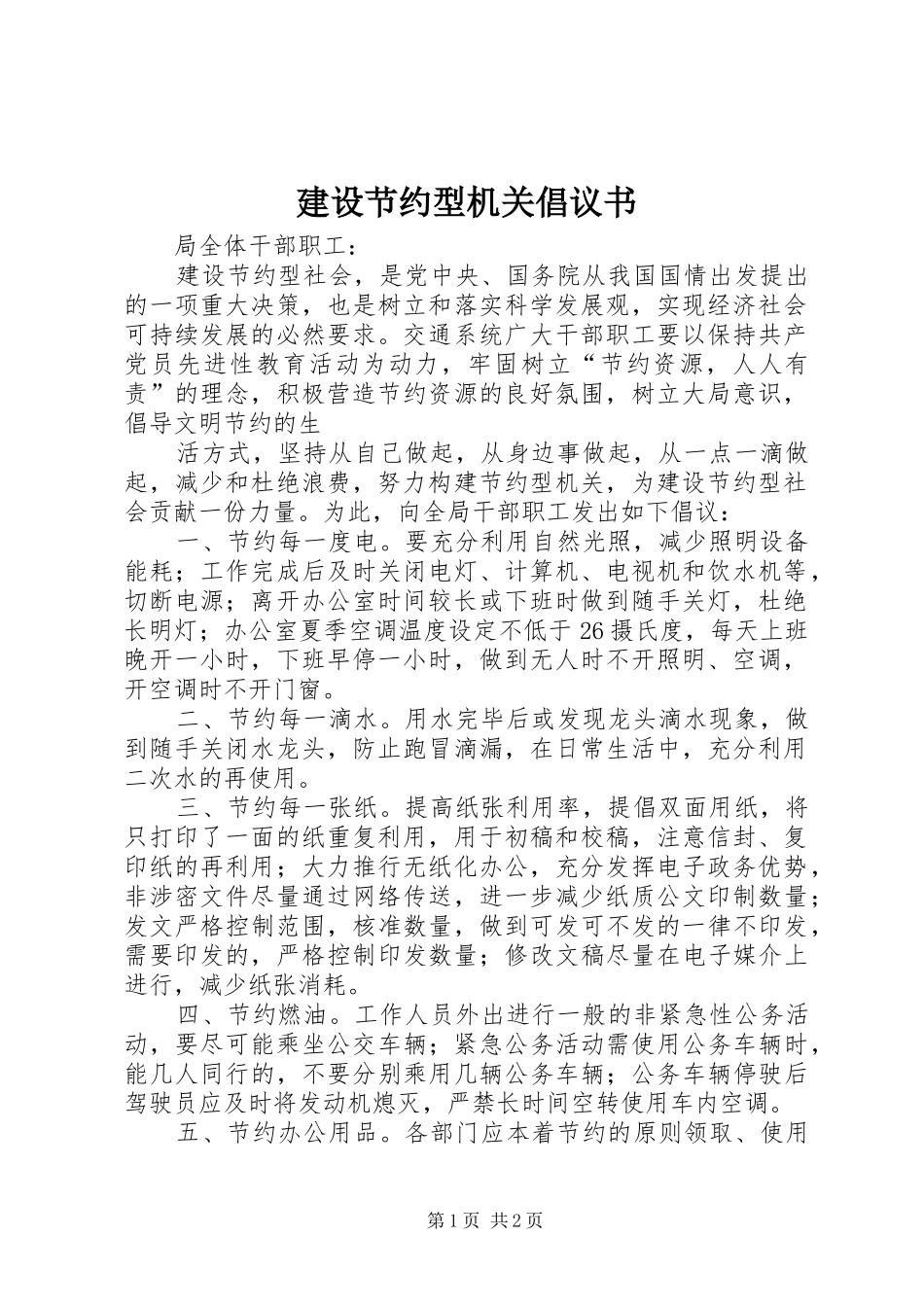 建设节约型机关倡议书

局全体干部职工：

建设节约型社会，是党中央、国务院从我国国情出发提出的一项重大决策，也是树立和落实科学发展观，实现经济社会可持续发展的必然要求。交通系统广大干部职工要以保持共产党员先进性教育活动为动力，牢固树立“节约资源，人人有责”的理念，积极营造节约资源的良好氛围，树立大局意识，倡导文明节约的生

活方式，坚持从自己做起，从身边事做起，从一点一滴做起，减少和杜绝浪费，努力构建节约型机关，为建设节约型社会贡献一份力量。为此，向全局干部职工发出如下倡议：

一、节约每一度电。要充分利用自然光照，减少照明设备能耗；工作完成后及时关闭电灯、计算机、电视机和饮水机等，切断电源；离开办公室时间较长或下班时做到随手关灯，杜绝长明灯；办公室夏季空调温度设定不低于26摄氏度，每天上班晚开一小时，下班早停一小时，做到无人时不开照明、空调，开空调时不开门窗。

二、节约每一滴水。用水完毕后或发现龙头滴水现象，做到随手关闭水龙头，防止跑冒滴漏，在日常生活中，充分利用二次水的再使用。

三、节约每一张纸。提高纸张利用率，提倡双面用纸，将只打印了一面的纸重复利用，用于初稿和校稿，注意信封、复印纸的再利用；大力推行无纸化办公，充分发挥电子政务优势，非涉密文件尽量通过网络传送，进一步减少纸质公文印制数量；发文严格控制范围，核准数量，做到可发可不发的一律不印发，需要印发的，严格控制印发数量；修改文稿尽量在电子媒介上进行，减少纸张消耗。

四、节约燃油。工作人员外出进行一般的非紧急性公务活动，要尽可能乘坐公交车辆；紧急公务活动需使用公务车辆时，能几人同行的，不要分别乘用几辆公务车辆；公务车辆停驶后驾驶员应及时将发动机熄灭，严禁长时间空转使用车内空调。

五、节约办公用品。各部门应本着节约的原则领取、使用

第1页 共2页